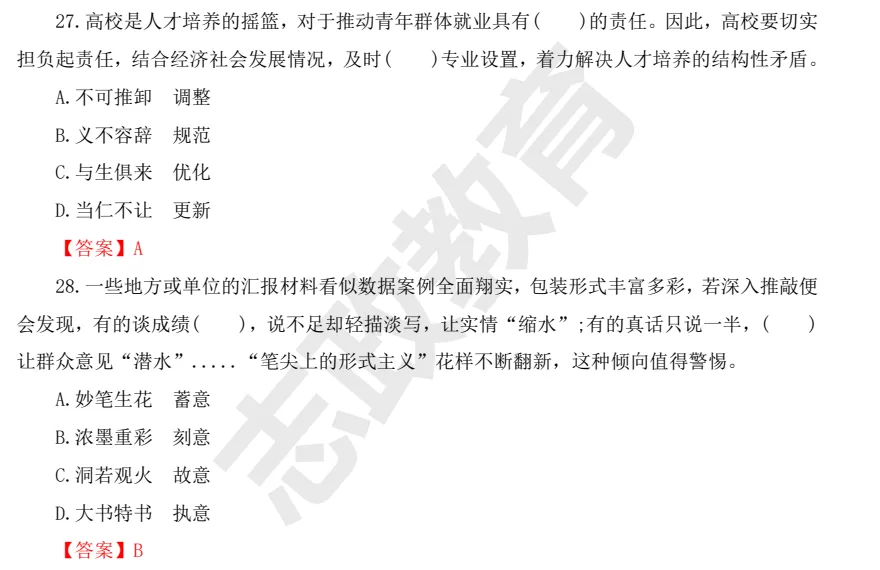 27.高校是人才培养的摇篮，对于推动青年群体就业具有(　　)的责任。因此，高校要切实担负起责任，结合经济社会发展情况，及时(　　)专业设置，着力解决人才培养的结构性矛盾。

A.不可推卸　调整

B.义不容辞　规范

C.与生俱来　优化

D.当仁不让　更新

【答案】A

28.一些地方或单位的汇报材料看似数据案例全面翔实，包装形式丰富多彩，若深入推敲便会发现，有的谈成绩(　　)，说不足却轻描淡写，让实情“缩水”;有的真话只说一半，(　　)让群众意见“潜水”.....“笔尖上的形式主义”花样不断翻新，这种倾向值得警惕。

A.妙笔生花　蓄意

B.浓墨重彩　刻意

C.洞若观火　故意

D.大书特书　执意

【答案】B

志政教育